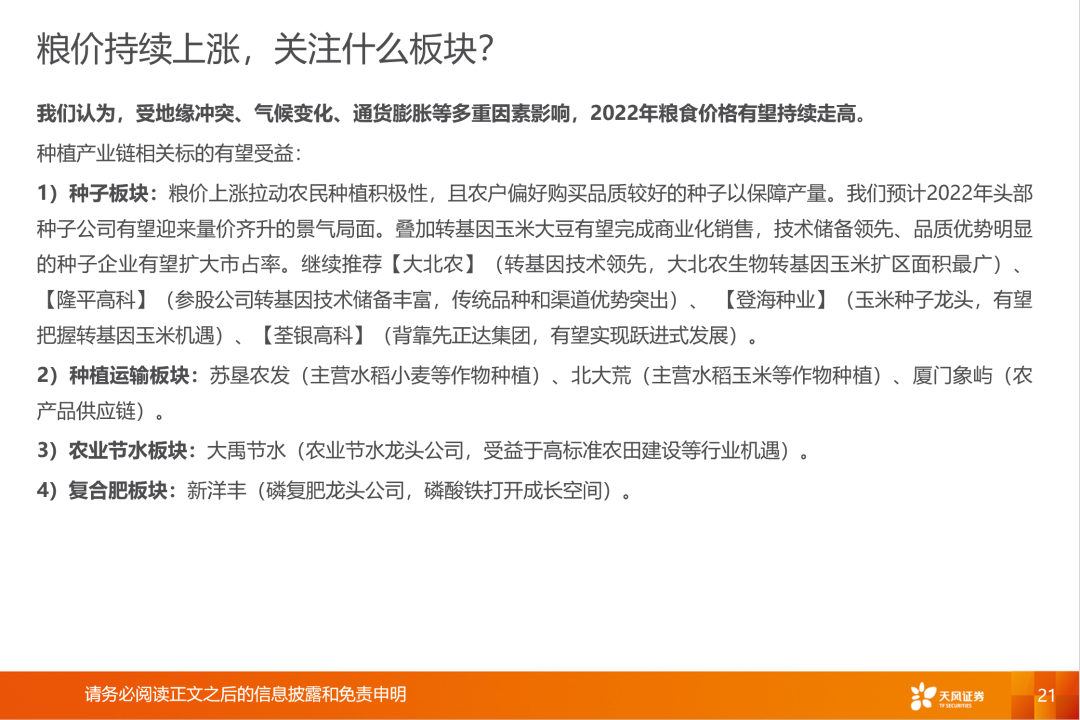 粮价持续上涨，关注什么板块？

我们认为，受地缘冲突、气候变化、通货膨胀等多重因素影响，2022年粮食价格有望持续走高。

种植产业链相关标的有望受益：

1）种子板块：粮价上涨拉动农民种植积极性，且农户偏好购买品质较好的种子以保障产量。我们预计2022年头部种子公司有望迎来量价齐升的景气局面。叠加转基因玉米大豆有望完成商业化销售，技术储备领先、品质优势明显的种子企业有望扩大市占率。继续推荐【大北农】（转基因技术领先，大北农生物转基因玉米扩区面积最广）、【隆平高科】（参股公司转基因技术储备丰富，传统品种和渠道优势突出）、【登海种业】（玉米种子龙头，有望把握转基因玉米机遇）、【荃银高科】（背靠先正达集团，有望实现跃进式发展）。

2）种植运输板块：苏垦农发（主营水稻小麦等作物种植）、北大荒（主营水稻玉米等作物种植）、厦门象屿（农产品供应链）。

3）农业节水板块：大禹节水（农业节水龙头公司，受益于高标准农田建设等行业机遇）。

4）复合肥板块：新洋丰（磷复肥龙头公司，磷酸铁打开成长空间）。

请务必阅读正文之后的信息披露和免责申明

天风证券
TF SECURITIES

21